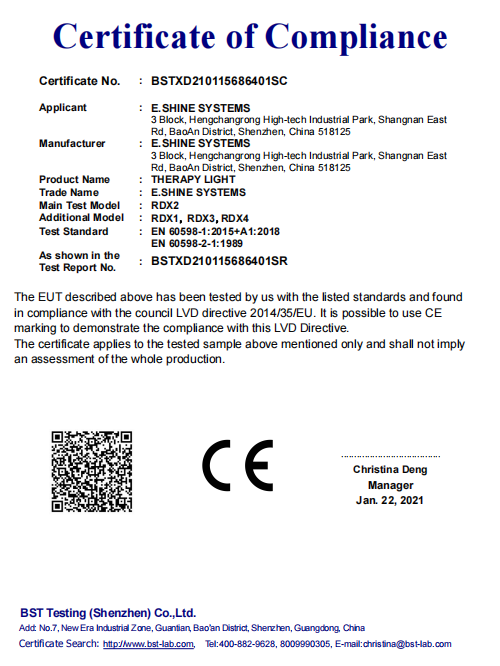 Certificate of Compliance

Certificate No. : BSTXD210115686401SC

Applicant : E.SHINE SYSTEMS
3 Block, Hengchangrong High-tech Industrial Park, Shangnan East Rd, BaoAn District, Shenzhen, China 518125

Manufacturer : E.SHINE SYSTEMS
3 Block, Hengchangrong High-tech Industrial Park, Shangnan East Rd, BaoAn District, Shenzhen, China 518125

Product Name : THERAPY LIGHT
Trade Name : E.SHINE SYSTEMS
Main Test Model : RDX2
Additional Model : RDX1, RDX3, RDX4
Test Standard : EN 60598-1:2015+A1:2018
EN 60598-2-1:1989
As shown in the Test Report No. : BSTXD210115686401SR

The EUT described above has been tested by us with the listed standards and found in compliance with the council LVD directive 2014/35/EU. It is possible to use CE marking to demonstrate the compliance with this LVD Directive.
The certificate applies to the tested sample above mentioned only and shall not imply an assessment of the whole production.

CE

Christina Deng
Manager
Jan. 22, 2021

BST Testing (Shenzhen) Co.,Ltd.
Add: No.7, New Era Industrial Zone, Guantian, Bao'an District, Shenzhen, Guangdong, China
Certificate Search: http://www.bst-lab.com, Tel:400-882-9628, 8009990305, E-mail:christina@bst-lab.com